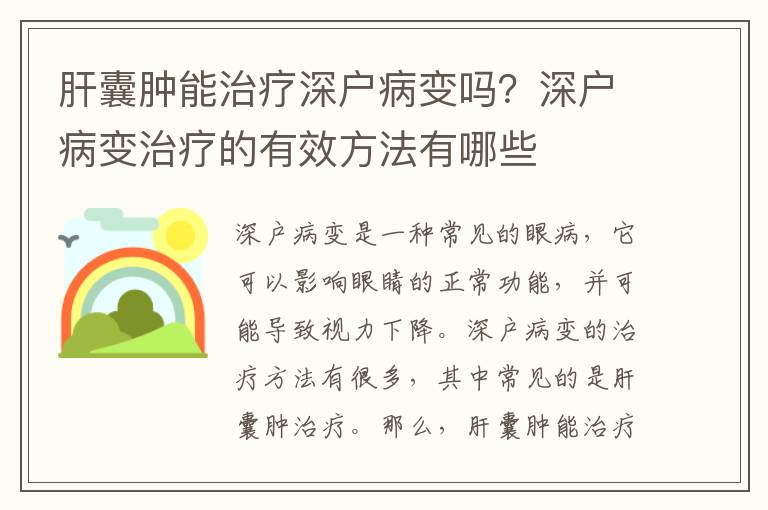 肝囊肿能治疗深户病变吗？深户病变治疗的有效方法有哪些

深户病变是一种常见的眼病，它可以影响眼睛的正常功能，并可能导致视力下降。深户病变的治疗方法有很多，其中常见的是肝囊肿治疗。那么，肝囊肿能治疗